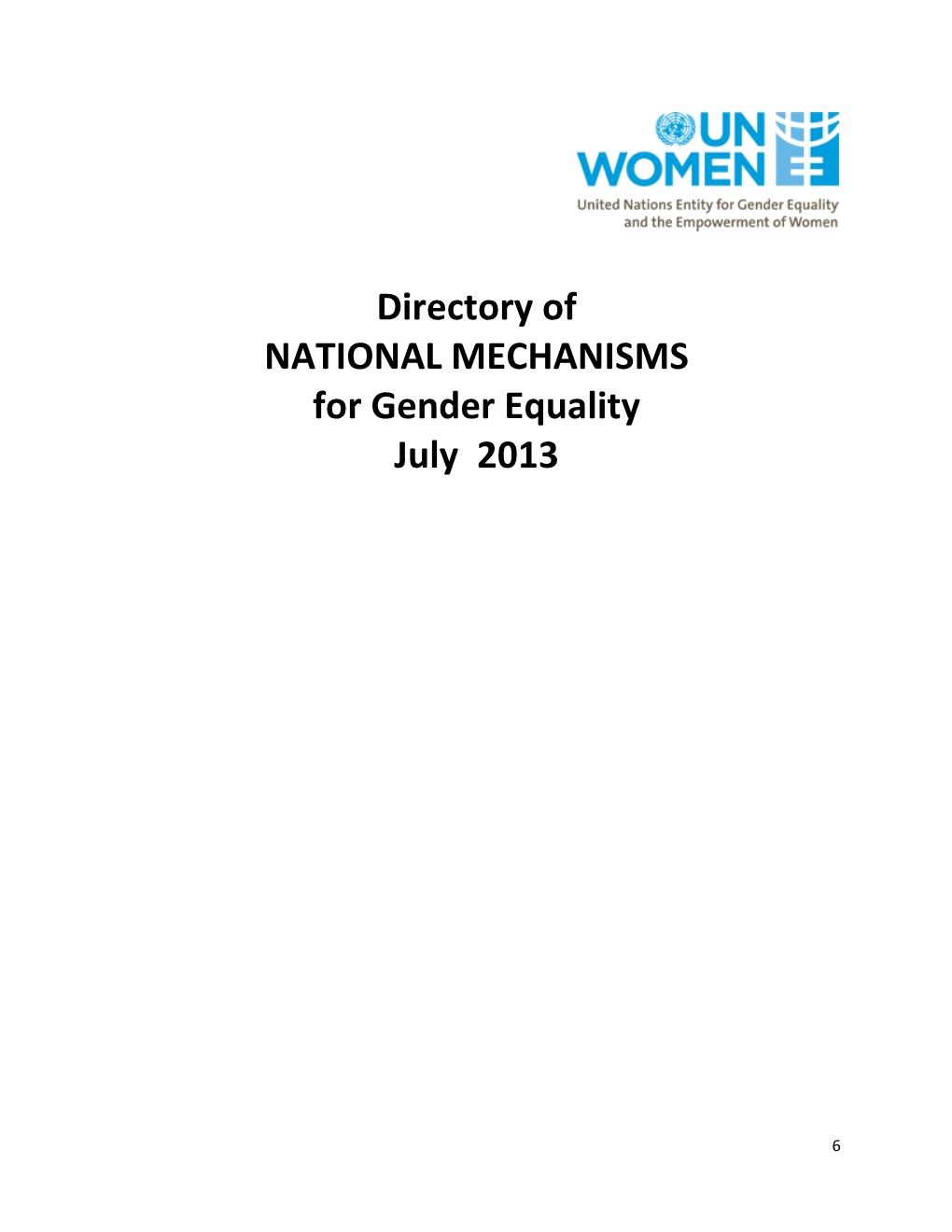 UN WOMEN
United Nations Entity for Gender Equality and the Empowerment of Women

Directory of
NATIONAL MECHANISMS
for Gender Equality
July 2013

6